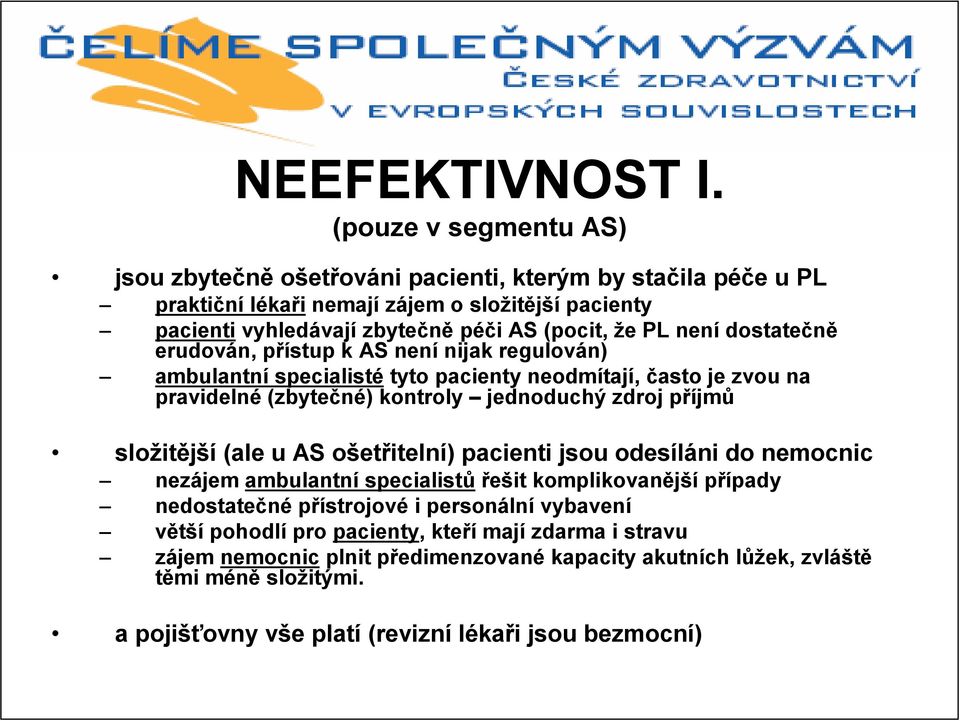 ČELÍME SPOLEČNÝM VÝZVÁM
ČESKÉ ZDRAVOTNICTVÍ
V EVROPSKÝCH SOUVISLOSTECH

NEEFEKTIVNOST I.
(pouze v segmentu AS)

• jsou zbytečně ošetřováni pacienti, kterým by stačila péče u PL
– praktiční lékaři nemají zájem o složitější pacienty
– pacienti vyhledávají zbytečně péči AS (pocit, že PL není dostatečně erudován, přístup k AS není nijak regulován)
– ambulantní specialisté tyto pacienty neodmítají, často je zvou na pravidelné (zbytečné) kontroly – jednoduchý zdroj příjmů

• složitější (ale u AS ošetřitelní) pacienti jsou odesíláni do nemocnic
– nezájem ambulantní specialistů řešit komplikovanější případy
– nedostatečné přístrojové i personální vybavení
– větší pohodlí pro pacienty, kteří mají zdarma i stravu
– zájem nemocnic plnit předimenzované kapacity akutních lůžek, zvláště těmi méně složitými.

• a pojišťovny vše platí (revizní lékaři jsou bezmocní)